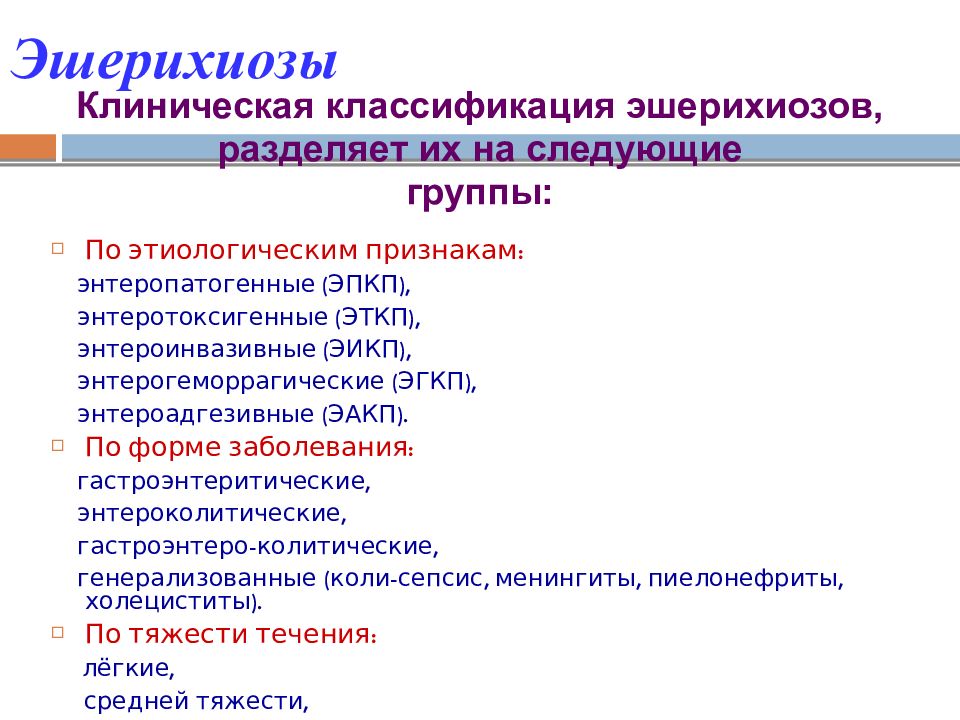 Эшерихиозы

Клиническая классификация эшерихиозов, разделяет их на следующие группы:

По этиологическим признакам:
энтеропатогенные (ЭПКП),
энтеротоксигенные (ЭТКП),
энтероинвазивные (ЭИКП),
энтерогеморрагические (ЭГКП),
энтероадгезивные (ЭАКП).

По форме заболевания:
гастроэнтеритические,
энтероколитические,
гастроэнтеро-колитические,
генерализованные (коли-сепсис, менингиты, пиелонефриты, холециститы).

По тяжести течения:
лёгкие,
средней тяжести,